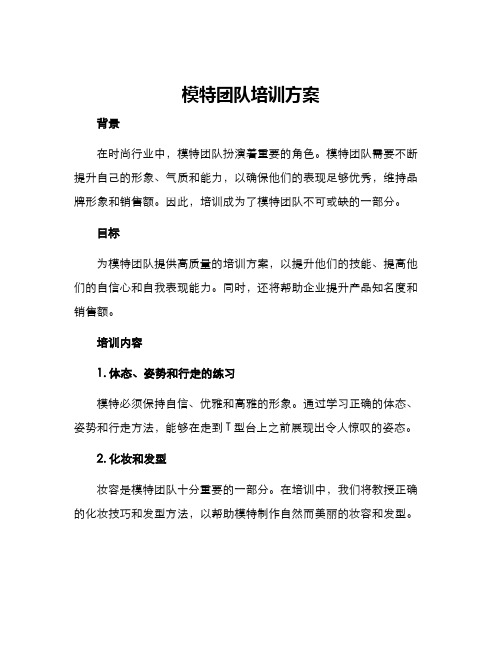 模特团队培训方案

背景

在时尚行业中，模特团队扮演着重要的角色。模特团队需要不断提升自己的形象、气质和能力，以确保他们的表现足够优秀，维持品牌形象和销售额。因此，培训成为了模特团队不可或缺的一部分。

目标

为模特团队提供高质量的培训方案，以提升他们的技能、提高他们的自信心和自我表现能力。同时，还将帮助企业提升产品知名度和销售额。

培训内容

1. 体态、姿势和行走的练习

模特必须保持自信、优雅和高雅的形象。通过学习正确的体态、姿势和行走方法，能够在走到T型台上之前展现出令人惊叹的姿态。

2. 化妆和发型

妆容是模特团队十分重要的一部分。在培训中，我们将教授正确的化妆技巧和发型方法，以帮助模特制作自然而美丽的妆容和发型。